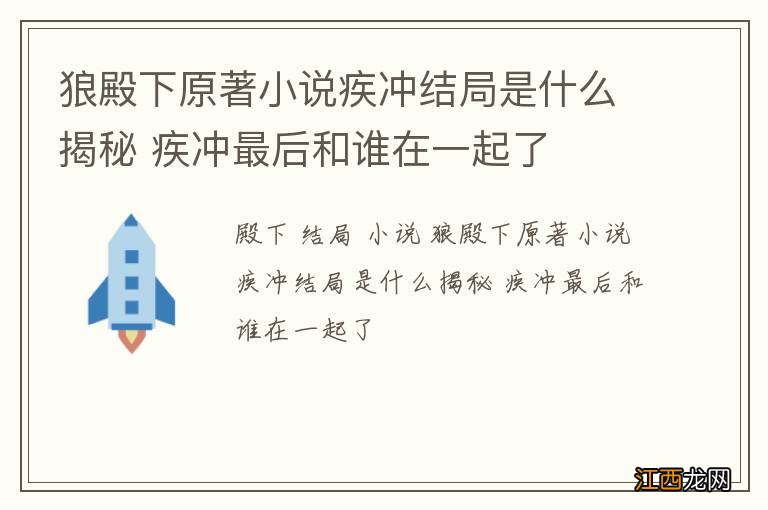 狼殿下原著小说疾冲结局是什么揭秘 疾冲最后和谁在一起了

殿下 结局 小说 狼殿下原著小说疾冲结局是什么揭秘 疾冲最后和谁在一起了

江西龙网